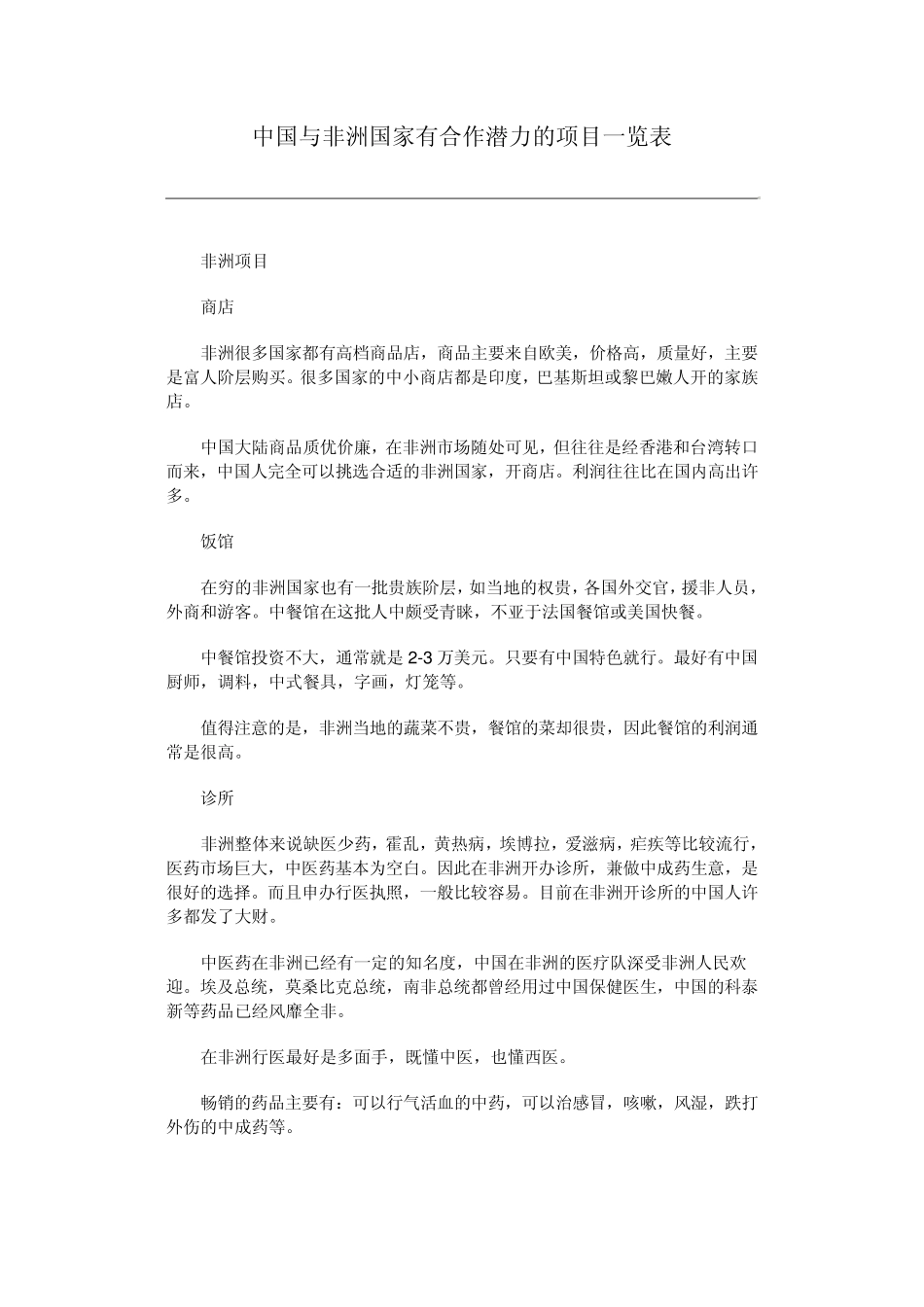 中国与非洲国家有合作潜力的项目一览表

非洲项目

商店

非洲很多国家都有高档商品店，商品主要来自欧美，价格高，质量好，主要是富人阶层购买。很多国家的中小商店都是印度，巴基斯坦或黎巴嫩人开的家族店。

中国大陆商品质优价廉，在非洲市场随处可见，但往往是经香港和台湾转口而来，中国人完全可以挑选合适的非洲国家，开商店。利润往往比在国内高出许多。

饭馆

在穷的非洲国家也有一批贵族阶层，如当地的权贵，各国外交官，援非人员，外商和游客。中餐馆在这批人中颇受青睐，不亚于法国餐馆或美国快餐。

中餐馆投资不大，通常就是 2-3 万美元。只要有中国特色就行。最好有中国厨师，调料，中式餐具，字画，灯笼等。

值得注意的是，非洲当地的蔬菜不贵，餐馆的菜却很贵，因此餐馆的利润通常是很高。

诊所

非洲整体来说缺医少药，霍乱，黄热病，埃博拉，爱滋病，疟疾等比较流行，医药市场巨大，中医药基本为空白。因此在非洲开办诊所，兼做中成药生意，是很好的选择。而且申办行医执照，一般比较容易。目前在非洲开诊所的中国人许多都发了大财。

中医药在非洲已经有一定的知名度，中国在非洲的医疗队深受非洲人民欢迎。埃及总统，莫桑比克总统，南非总统都曾经用过中国保健医生，中国的科泰新等药品已经风靡全非。

在非洲行医最好是多面手，既懂中医，也懂西医。

畅销的药品主要有：可以行气活血的中药，可以治感冒，咳嗽，风湿，跌打外伤的中成药等。